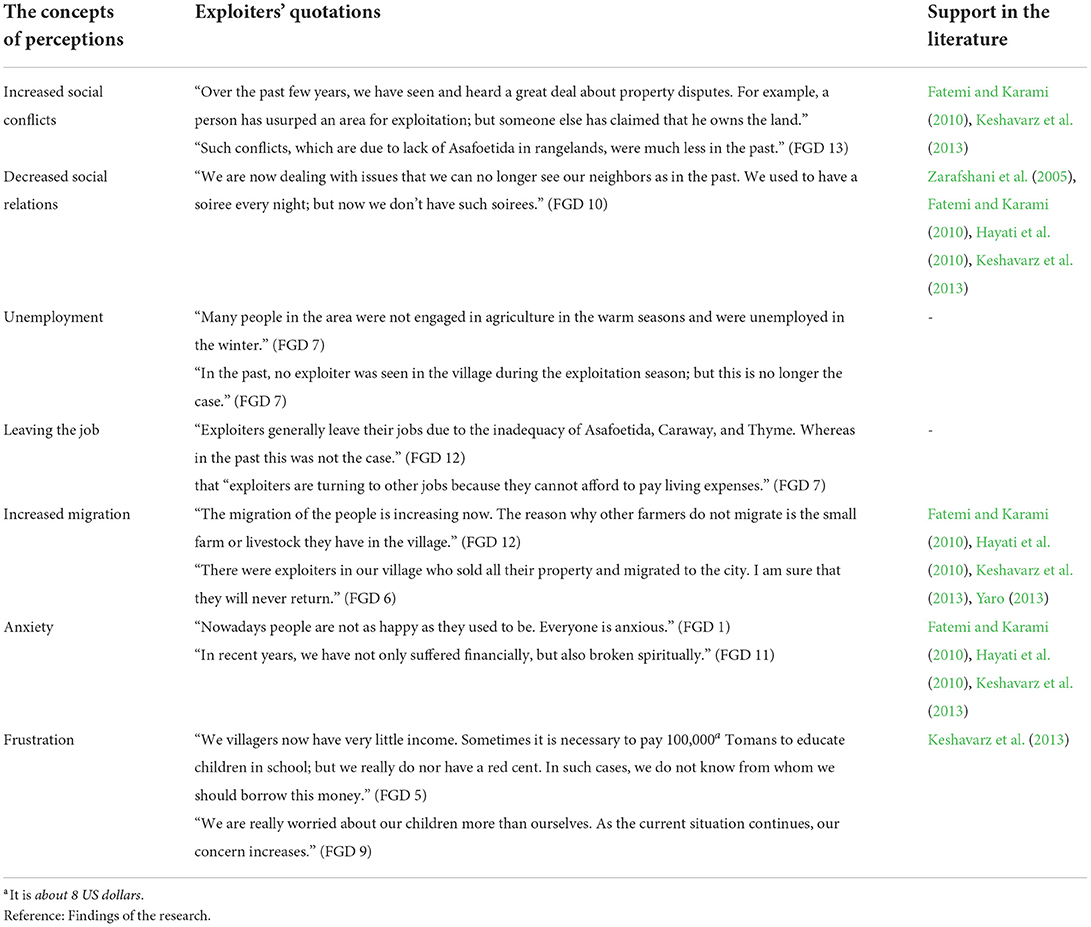 | The concepts of perceptions | Exploiters' quotations | Support in the literature |
|---|---|---|
| Increased social conflicts | "Over the past few years, we have seen and heard a great deal about property disputes. For example, a person has usurped an area for exploitation; but someone else has claimed that he owns the land." "Such conflicts, which are due to lack of Asafoetida in rangelands, were much less in the past." (FGD 13) | Fatemi and Karami (2010), Keshavarz et al. (2013) |
| Decreased social relations | "We are now dealing with issues that we can no longer see our neighbors as in the past. We used to have a soiree every night; but now we don't have such soirees." (FGD 10) | Zarafshani et al. (2005), Fatemi and Karami (2010), Hayati et al. (2010), Keshavarz et al. (2013) |
| Unemployment | "Many people in the area were not engaged in agriculture in the warm seasons and were unemployed in the winter." (FGD 7) "In the past, no exploiter was seen in the village during the exploitation season; but this is no longer the case." (FGD 7) | - |
| Leaving the job | "Exploiters generally leave their jobs due to the inadequacy of Asafoetida, Caraway, and Thyme. Whereas in the past this was not the case." (FGD 12) that "exploiters are turning to other jobs because they cannot afford to pay living expenses." (FGD 7) | - |
| Increased migration | "The migration of the people is increasing now. The reason why other farmers do not migrate is the small farm or livestock they have in the village." (FGD 12) "There were exploiters in our village who sold all their property and migrated to the city. I am sure that they will never return." (FGD 6) | Fatemi and Karami (2010), Hayati et al. (2010), Keshavarz et al. (2013), Yaro (2013) |
| Anxiety | "Nowadays people are not as happy as they used to be. Everyone is anxious." (FGD 1) "In recent years, we have not only suffered financially, but also broken spiritually." (FGD 11) | Fatemi and Karami (2010), Hayati et al. (2010), Keshavarz et al. (2013) |
| Frustration | "We villagers now have very little income. Sometimes it is necessary to pay 100,000$^a$ Tomans to educate children in school; but we really do nor have a red cent. In such cases, we do not know from whom we should borrow this money." (FGD 5) "We are really worried about our children more than ourselves. As the current situation continues, our concern increases." (FGD 9) | Keshavarz et al. (2013) |

$^a$It is about 8 US dollars.
Reference: Findings of the research.